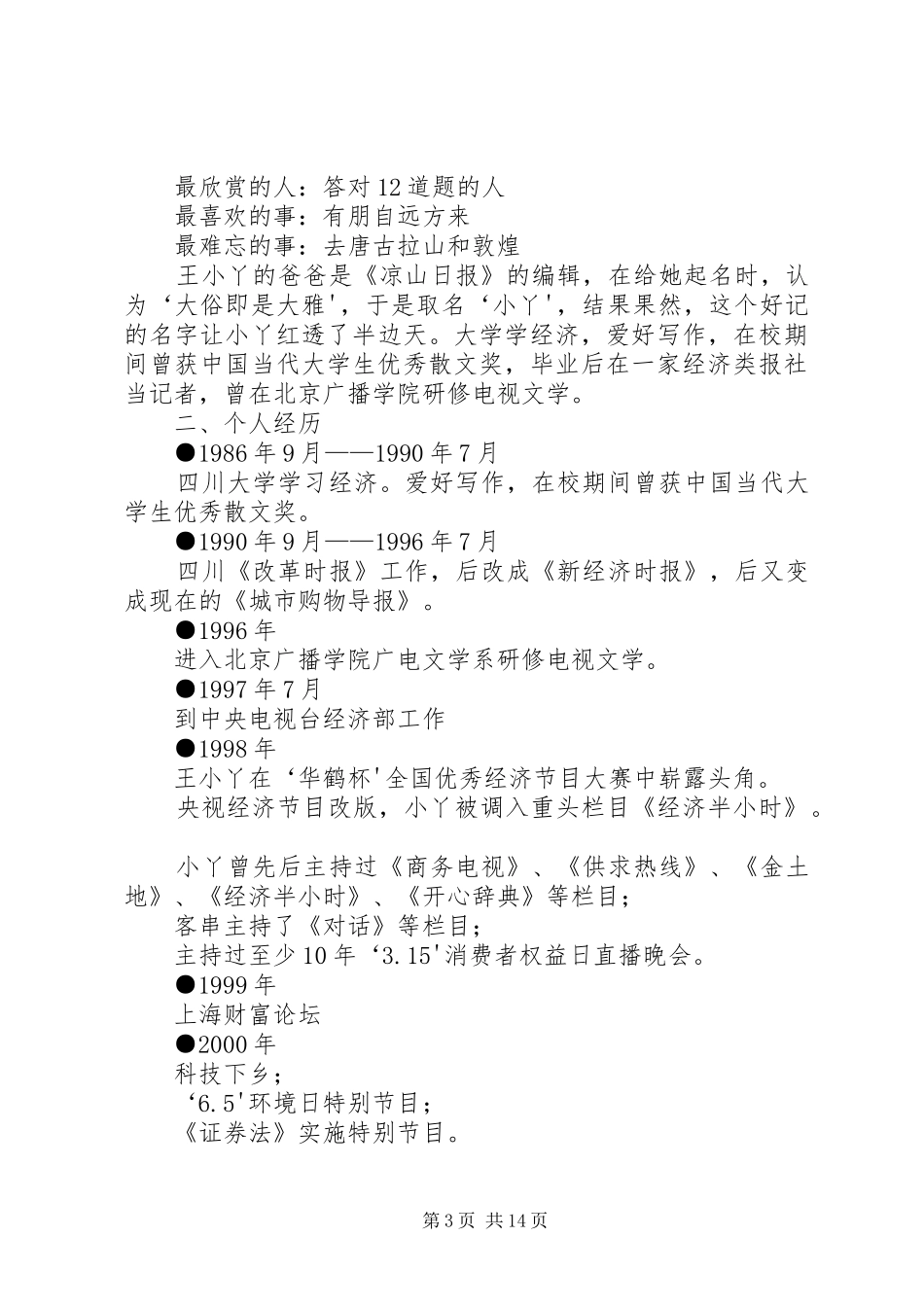 最欣赏的人：答对12道题的人
最喜欢的事：有朋自远方来
最难忘的事：去唐古拉山和敦煌
王小丫的爸爸是《凉山日报》的编辑，在给她起名时，认为‘大俗即是大雅'，于是取名‘小丫'，结果果然，这个好记的名字让小丫红透了半边天。大学学经济，爱好写作，在校期间曾获中国当代大学生优秀散文奖，毕业后在一家经济类报社当记者，曾在北京广播学院研修电视文学。
二、个人经历
●1986年9月——1990年7月
四川大学学习经济。爱好写作，在校期间曾获中国当代大学生优秀散文奖。
●1990年9月——1996年7月
四川《改革时报》工作，后改成《新经济时报》，后又变成现在的《城市购物导报》。
●1996年
进入北京广播学院广电文学系研修电视文学。
●1997年7月
到中央电视台经济部工作
●1998年
王小丫在‘华鹤杯'全国优秀经济节目大赛中崭露头角。
央视经济节目改版，小丫被调入重头栏目《经济半小时》。

小丫曾先后主持过《商务电视》、《供求热线》、《金土地》、《经济半小时》、《开心辞典》等栏目；
客串主持了《对话》等栏目；
主持过至少10年‘3.15'消费者权益日直播晚会。
●1999年
上海财富论坛
●2000年
科技下乡；
‘6.5'环境日特别节目；
《证券法》实施特别节目。

第3页 共14页